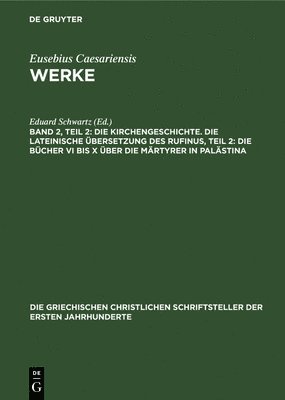 DE GRUYTER

Eusebius Caesariensis
WERKE

Eduard Schwartz (Ed.)
BAND 2, TEIL 2: DIE KIRCHENGESCHICHTE. DIE LATEINISCHE ÜBERSETZUNG DES RUFINUS, TEIL 2: DIE BÜCHER VI BIS X ÜBER DIE MÄRTYRER IN PALÄSTINA

DIE GRIECHISCHEN CHRISTLICHEN SCHRIFTSTELLER DER ERSTEN JAHRHUNDERTE

DE
G